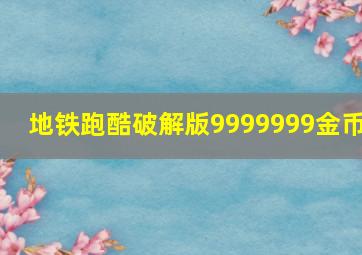 地铁跑酷破解版9999999金币